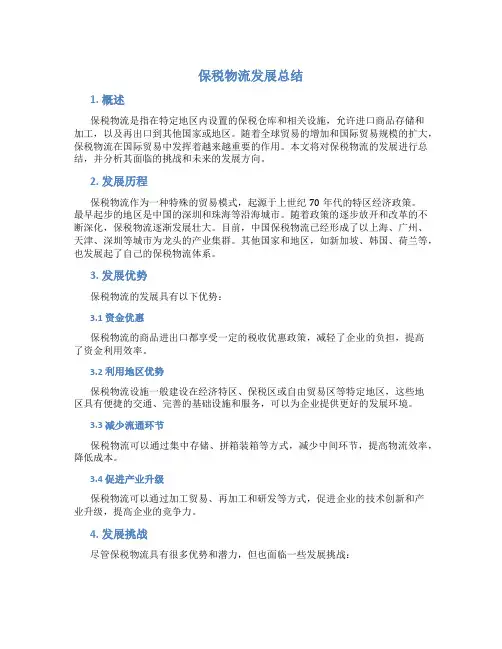 保税物流发展总结

1. 概述

保税物流是指在特定地区内设置的保税仓库和相关设施，允许进口商品存储和加工，以及再出口到其他国家或地区。随着全球贸易的增加和国际贸易规模的扩大，保税物流在国际贸易中发挥着越来越重要的作用。本文将对保税物流的发展进行总结，并分析其面临的挑战和未来的发展方向。

2. 发展历程

保税物流作为一种特殊的贸易模式，起源于上世纪 70 年代的特区经济政策。最早起步的地区是中国的深圳和珠海等沿海城市。随着政策的逐步放开和改革的不断深化，保税物流逐渐发展壮大。目前，中国保税物流已经形成了以上海、广州、天津、深圳等城市为龙头的产业集群。其他国家和地区，如新加坡、韩国、荷兰等，也发展起了自己的保税物流体系。

3. 发展优势

保税物流的发展具有以下优势：

3.1 资金优惠

保税物流的商品进出口都享受一定的税收优惠政策，减轻了企业的负担，提高了资金利用效率。

3.2 利用地区优势

保税物流设施一般建设在经济特区、保税区或自由贸易区等特定地区，这些地区具有便捷的交通、完善的基础设施和服务，可以为企业提供更好的发展环境。

3.3 减少流通环节

保税物流可以通过集中存储、拼箱装箱等方式，减少中间环节，提高物流效率，降低成本。

3.4 促进产业升级

保税物流可以通过加工贸易、再加工和研发等方式，促进企业的技术创新和产业升级，提高企业的竞争力。

4. 发展挑战

尽管保税物流具有很多优势和潜力，但也面临一些发展挑战：